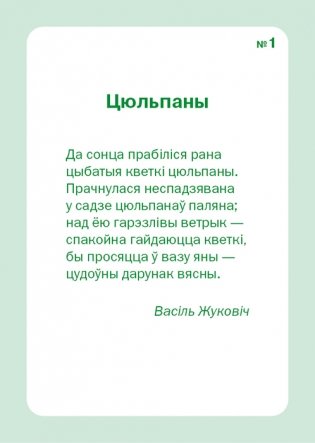 №1

Цюльпаны

Да сонца прабіліся рана
цыбатыя кветкі цюльпаны.
Прачнулася неспадзявана
у садзе цюльпанаў паляна;
над ёю гарэзлівы ветрык —
спакойна гайдаюцца кветкі,
бы просяцца ў вазу яны —
цудоўны дарунак вясны.

Васіль Жуковіч